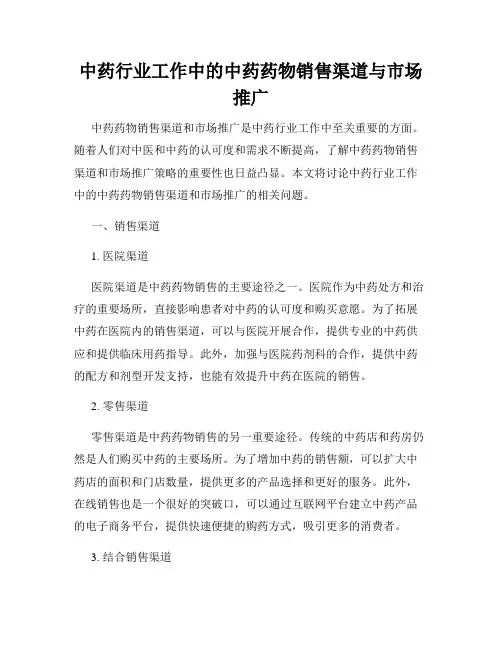 中药行业工作中的中药药物销售渠道与市场推广

中药药物销售渠道和市场推广是中药行业工作中至关重要的方面。随着人们对中医和中药的认可度和需求不断提高，了解中药药物销售渠道和市场推广策略的重要性也日益凸显。本文将讨论中药行业工作中的中药药物销售渠道和市场推广的相关问题。

一、销售渠道

1. 医院渠道

医院渠道是中药药物销售的主要途径之一。医院作为中药处方和治疗的重要场所，直接影响患者对中药的认可度和购买意愿。为了拓展中药在医院内的销售渠道，可以与医院开展合作，提供专业的中药供应和提供临床用药指导。此外，加强与医院药剂科的合作，提供中药的配方和剂型开发支持，也能有效提升中药在医院的销售。

2. 零售渠道

零售渠道是中药药物销售的另一重要途径。传统的中药店和药房仍然是人们购买中药的主要场所。为了增加中药的销售额，可以扩大中药店的面积和门店数量，提供更多的产品选择和更好的服务。此外，在线销售也是一个很好的突破口，可以通过互联网平台建立中药产品的电子商务平台，提供快速便捷的购药方式，吸引更多的消费者。

3. 结合销售渠道